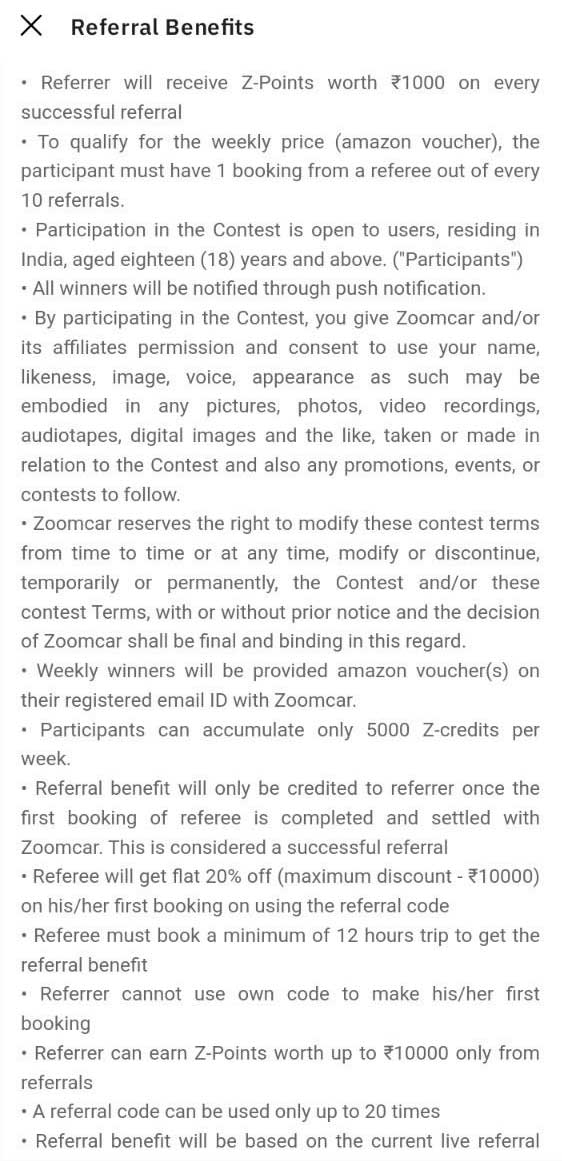 Referral Benefits

• Referrer will receive Z-Points worth ₹1000 on every successful referral
• To qualify for the weekly price (amazon voucher), the participant must have 1 booking from a referee out of every 10 referrals.
• Participation in the Contest is open to users, residing in India, aged eighteen (18) years and above. ("Participants")
• All winners will be notified through push notification.
• By participating in the Contest, you give Zoomcar and/or its affiliates permission and consent to use your name, likeness, image, voice, appearance as such may be embodied in any pictures, photos, video recordings, audiotapes, digital images and the like, taken or made in relation to the Contest and also any promotions, events, or contests to follow.
• Zoomcar reserves the right to modify these contest terms from time to time or at any time, modify or discontinue, temporarily or permanently, the Contest and/or these contest Terms, with or without prior notice and the decision of Zoomcar shall be final and binding in this regard.
• Weekly winners will be provided amazon voucher(s) on their registered email ID with Zoomcar.
• Participants can accumulate only 5000 Z-credits per week.
• Referral benefit will only be credited to referrer once the first booking of referee is completed and settled with Zoomcar. This is considered a successful referral
• Referee will get flat 20% off (maximum discount - ₹10000) on his/her first booking on using the referral code
• Referee must book a minimum of 12 hours trip to get the referral benefit
• Referrer cannot use own code to make his/her first booking
• Referrer can earn Z-Points worth up to ₹10000 only from referrals
• A referral code can be used only up to 20 times
• Referral benefit will be based on the current live referral